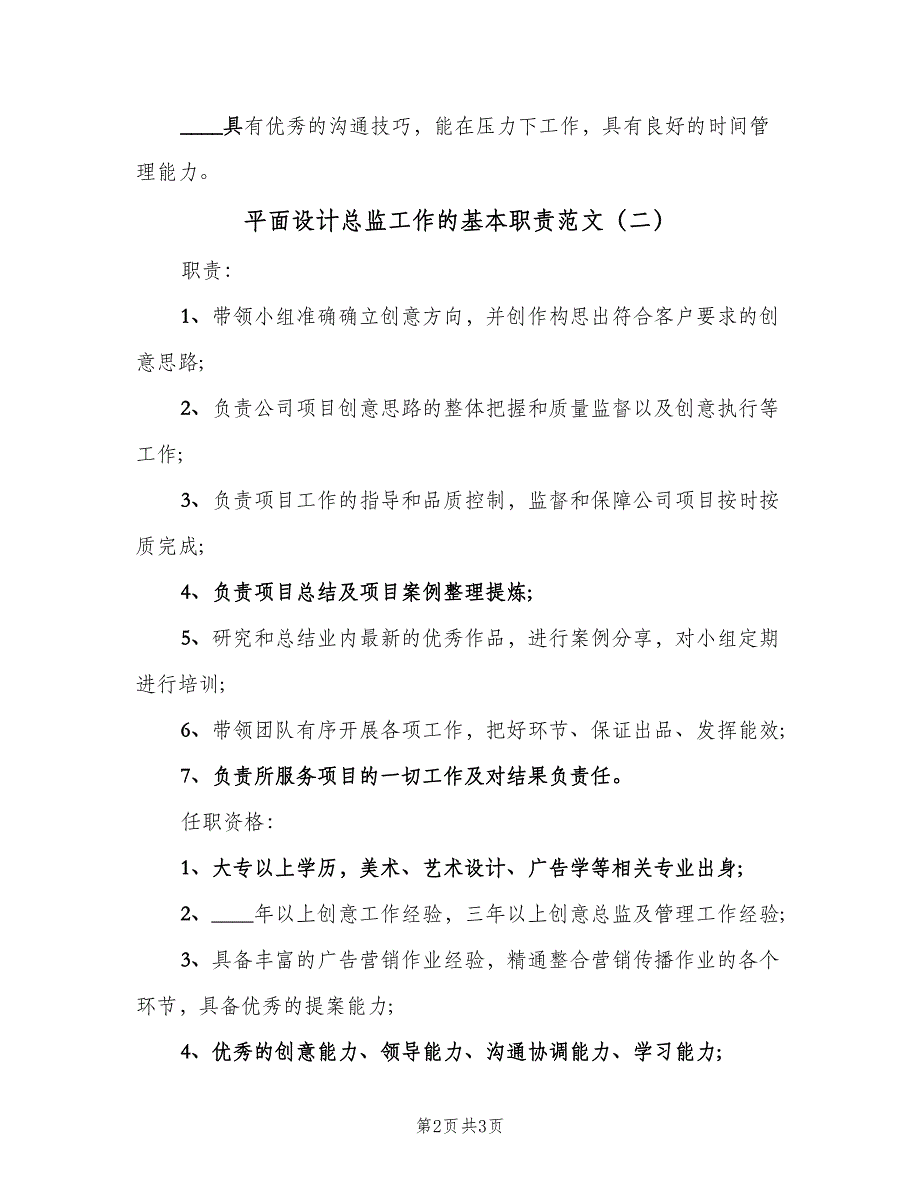 ____具有优秀的沟通技巧，能在压力下工作，具有良好的时间管理能力。

平面设计总监工作的基本职责范文（二）

职责：

1、带领小组准确确立创意方向，并创作构思出符合客户要求的创意思路；

2、负责公司项目创意思路的整体把握和质量监督以及创意执行等工作；

3、负责项目工作的指导和品质控制，监督和保障公司项目按时按质完成；

4、负责项目总结及项目案例整理提炼；

5、研究和总结业内最新的优秀作品，进行案例分享，对小组定期进行培训；

6、带领团队有序开展各项工作，把好环节、保证出品、发挥能效；

7、负责所服务项目的一切工作及对结果负责任。

任职资格：

1、大专以上学历，美术、艺术设计、广告学等相关专业出身；

2、____年以上创意工作经验，三年以上创意总监及管理工作经验；

3、具备丰富的广告营销作业经验，精通整合营销传播作业的各个环节，具备优秀的提案能力；

4、优秀的创意能力、领导能力、沟通协调能力、学习能力；

第2页 共3页